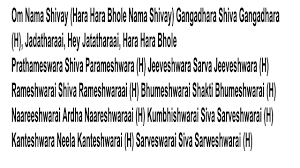 Om Nama Shivay (Hara Hara Bhole Nama Shivay) Gangadhara Shiva Gangadhara (H), Jadatharaai, Hey Jatatharaai, Hara Hara Bhole

Prathameswara Shiva Parameshwara (H) Jeeveshwara Sarva Jeeveshwara (H)

Rameshwarai Shiva Rameshwaraai (H) Bhumeshwarai Shakti Bhumeshwarai (H)

Naareeshwarai Ardha Naareshwaraai (H) Kumbhishwarai Siva Sarveshwarai (H)

Kanteshwara Neela Kanteshwarai (H) Sarveswarai Siva Sarweshwarai (H)